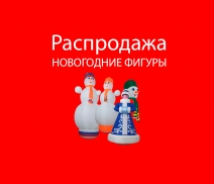 Распродажа
НОВОГОДНИЕ ФИГУРЫ